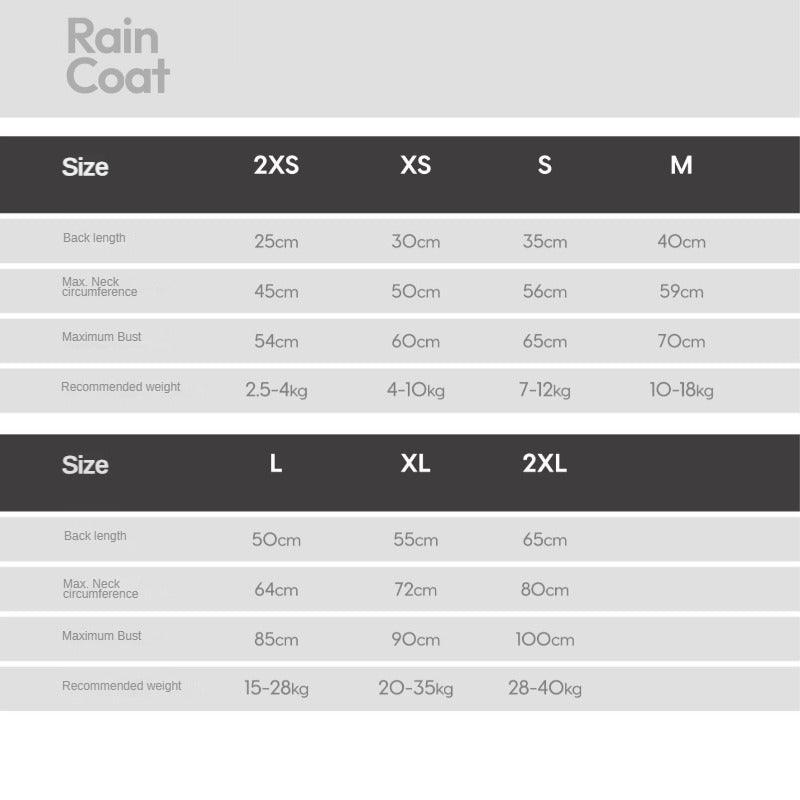 Rain
Coat

| Size | 2XS | XS | S | M |
|---|---|---|---|---|
| Back length | 25cm | 30cm | 35cm | 40cm |
| Max. Neck circumference | 45cm | 50cm | 56cm | 59cm |
| Maximum Bust | 54cm | 60cm | 65cm | 70cm |
| Recommended weight | 2.5-4kg | 4-10kg | 7-12kg | 10-18kg |

| Size | L | XL | 2XL |
|---|---|---|---|
| Back length | 50cm | 55cm | 65cm |
| Max. Neck circumference | 64cm | 72cm | 80cm |
| Maximum Bust | 85cm | 90cm | 100cm |
| Recommended weight | 15-28kg | 20-35kg | 28-40kg |